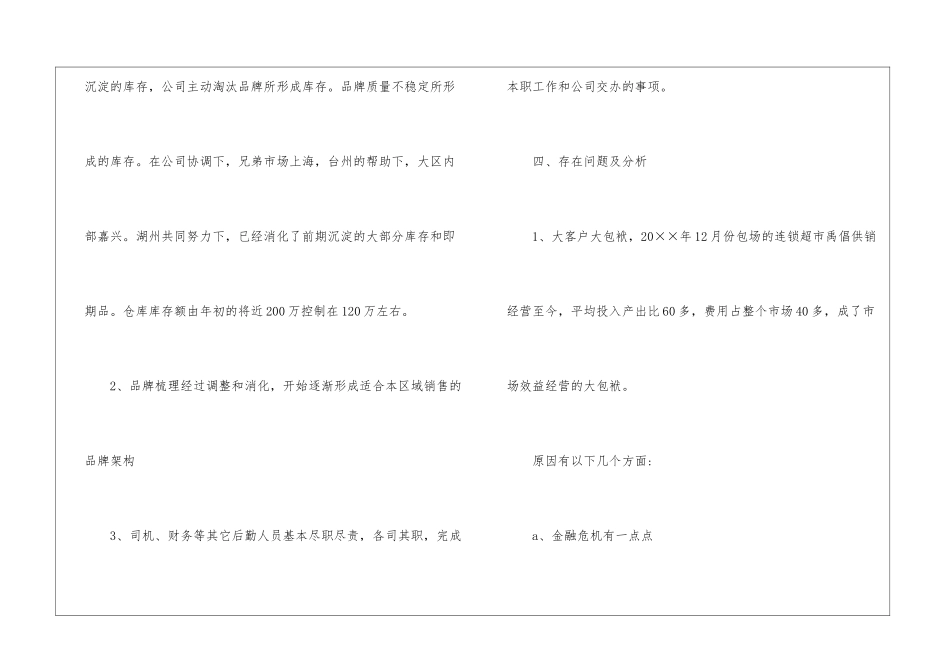 沉淀的库存，公司主动淘汰品牌所形成库存。品牌质量不稳定所形成的库存。在公司协调下，兄弟市场上海，台州的帮助下，大区内部嘉兴。湖州共同努力下，已经消化了前期沉淀的大部分库存和即期品。仓库库存额由年初的将近200万控制在120万左右。

2、品牌梳理经过调整和消化，开始逐渐形成适合本区域销售的品牌架构

3、司机、财务等其它后勤人员基本尽职尽责，各司其职，完成本职工作和公司交办的事项。

四、存在问题及分析

1、大客户大包袱，20××年12月份包场的连锁超市禹倡供销经营至今，平均投入产出比60多，费用占整个市场40多，成了市场效益经营的大包袱。

原因有以下几个方面：

a、金融危机有一点点